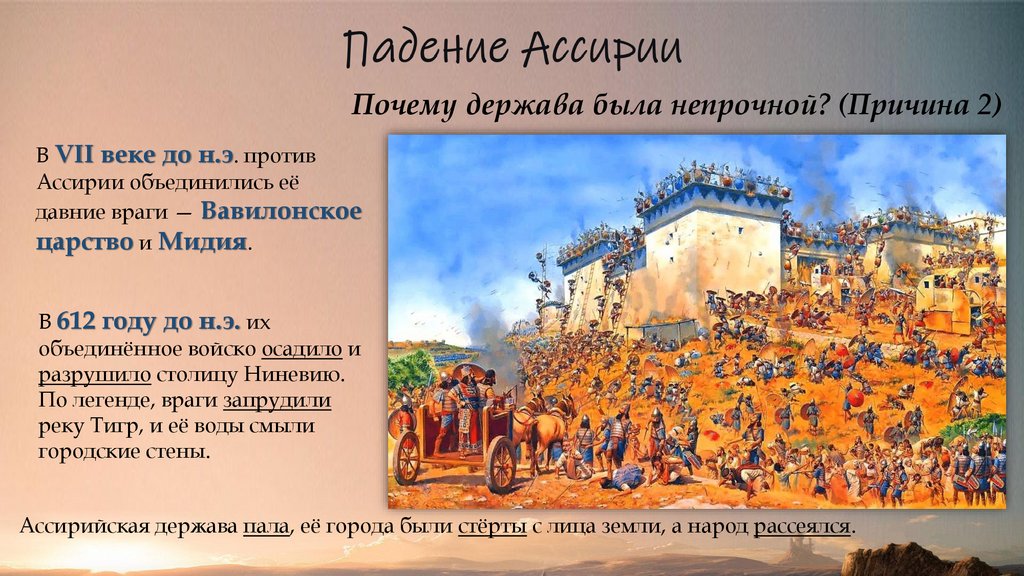 Падение Ассирии

Почему держава была непрочной? (Причина 2)

В VII веке до н.э. против Ассирии объединились её давние враги — Вавилонское царство и Мидия.

В 612 году до н.э. их объединённое войско осадило и разрушило столицу Ниневию. По легенде, враги запрудили реку Тигр, и её воды смыли городские стены.

Ассирийская держава пала, её города были стёрты с лица земли, а народ рассеялся.